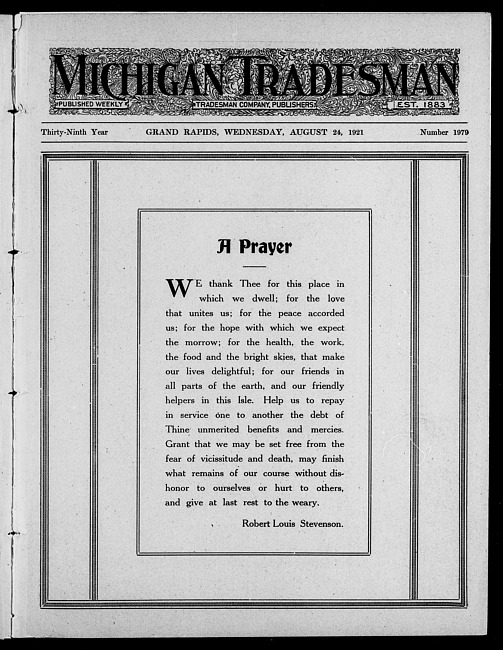 MICHIGAN TRADESMAN
PUBLISHED WEEKLY
TRADESMAN COMPANY, PUBLISHERS
EST. 1883

Thirty-Ninth Year GRAND RAPIDS, WEDNESDAY, AUGUST 24, 1921 Number 1979

A Prayer

WE thank Thee for this place in which we dwell; for the love that unites us; for the peace accorded us; for the hope with which we expect the morrow; for the health, the work, the food and the bright skies, that make our lives delightful; for our friends in all parts of the earth, and our friendly helpers in this Isle. Help us to repay in service one to another the debt of Thine unmerited benefits and mercies. Grant that we may be set free from the fear of vicissitude and death, may finish what remains of our course without dishonor to ourselves or hurt to others, and give at last rest to the weary.

Robert Louis Stevenson.